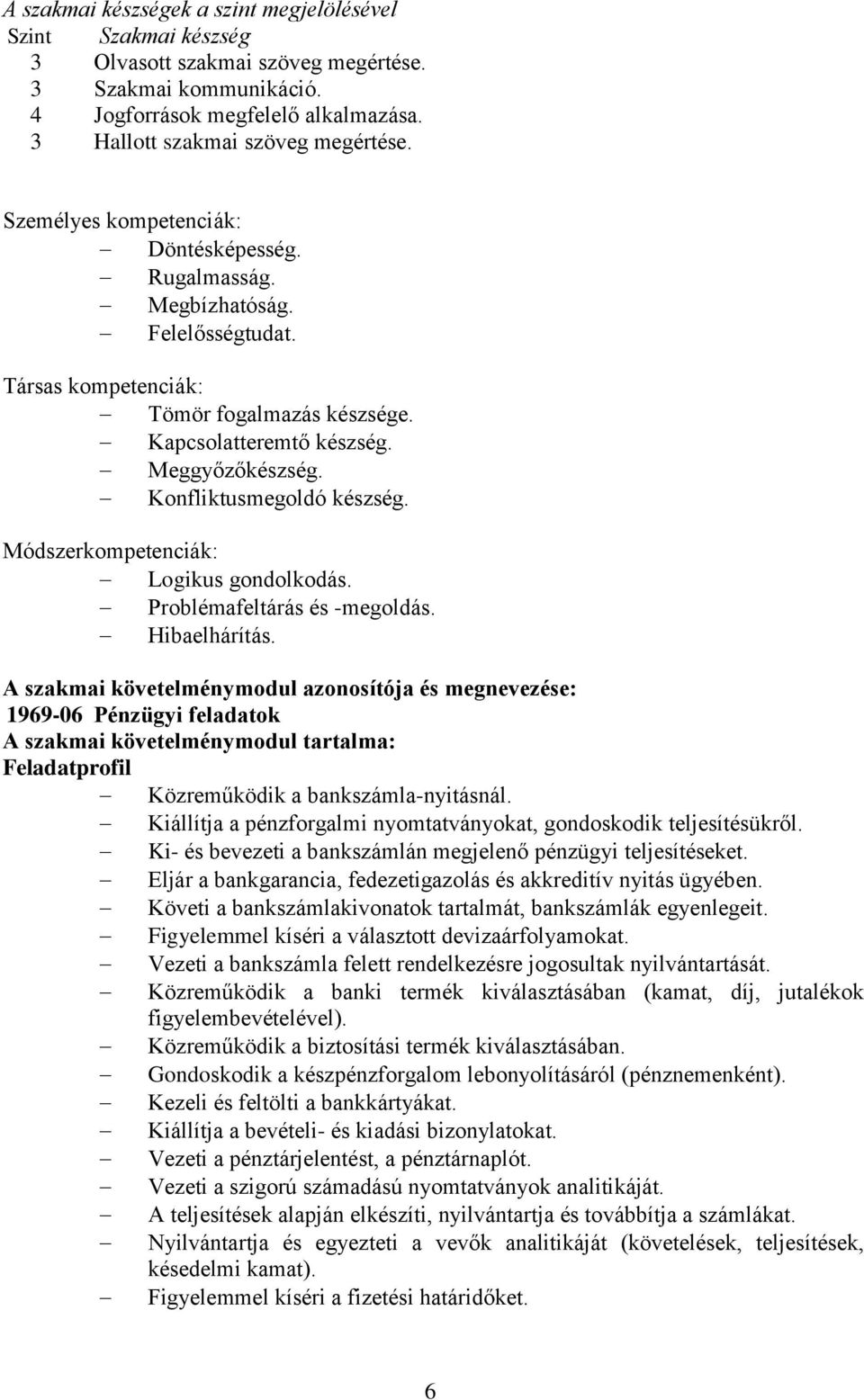 A szakmai készségek a szint megjelölésével

| Szint | Szakmai készség |
|---|---|
| 3 | Olvasott szakmai szöveg megértése. |
| 3 | Szakmai kommunikáció. |
| 4 | Jogforrások megfelelő alkalmazása. |
| 3 | Hallott szakmai szöveg megértése. |

Személyes kompetenciák:
– Döntésképesség.
– Rugalmasság.
– Megbízhatóság.
– Felelősségtudat.

Társas kompetenciák:
– Tömör fogalmazás készsége.
– Kapcsolatteremtő készség.
– Meggyőzőkészség.
– Konfliktusmegoldó készség.

Módszerkompetenciák:
– Logikus gondolkodás.
– Problémafeltárás és -megoldás.
– Hibaelhárítás.

A szakmai követelménymodul azonosítója és megnevezése:
1969-06 Pénzügyi feladatok
A szakmai követelménymodul tartalma:
Feladatprofil
– Közreműködik a bankszámla-nyitásnál.
– Kiállítja a pénzforgalmi nyomtatványokat, gondoskodik teljesítésükről.
– Ki- és bevezeti a bankszámlán megjelenő pénzügyi teljesítéseket.
– Eljár a bankgarancia, fedezetigazolás és akkreditív nyitás ügyében.
– Követi a bankszámlakivonatok tartalmát, bankszámlák egyenlegeit.
– Figyelemmel kíséri a választott devizaárfolyamokat.
– Vezeti a bankszámla felett rendelkezésre jogosultak nyilvántartását.
– Közreműködik a banki termék kiválasztásában (kamat, díj, jutalékok figyelembevételével).
– Közreműködik a biztosítási termék kiválasztásában.
– Gondoskodik a készpénzforgalom lebonyolításáról (pénznemenként).
– Kezeli és feltölti a bankkártyákat.
– Kiállítja a bevételi- és kiadási bizonylatokat.
– Vezeti a pénztárjelentést, a pénztárnaplót.
– Vezeti a szigorú számadású nyomtatványok analitikáját.
– A teljesítések alapján elkészíti, nyilvántartja és továbbítja a számlákat.
– Nyilvántartja és egyezteti a vevők analitikáját (követelések, teljesítések, késedelmi kamat).
– Figyelemmel kíséri a fizetési határidőket.

6